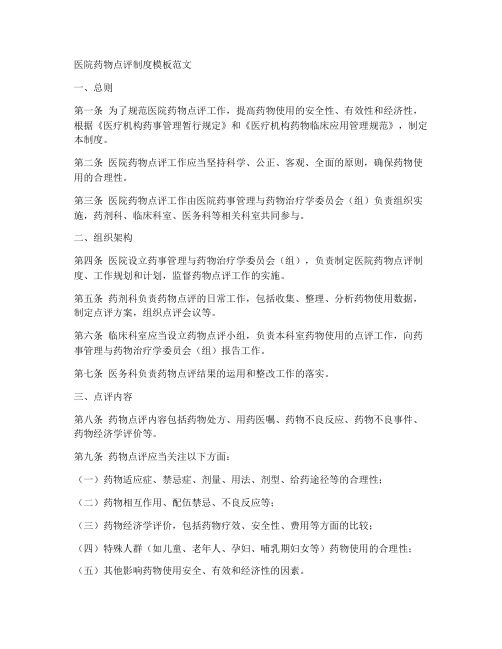 医院药物点评制度模板范文

一、总则

第一条 为了规范医院药物点评工作，提高药物使用的安全性、有效性和经济性，根据《医疗机构药事管理暂行规定》和《医疗机构药物临床应用管理规范》，制定本制度。

第二条 医院药物点评工作应当坚持科学、公正、客观、全面的原则，确保药物使用的合理性。

第三条 医院药物点评工作由医院药事管理与药物治疗学委员会（组）负责组织实施，药剂科、临床科室、医务科等相关科室共同参与。

二、组织架构

第四条 医院设立药事管理与药物治疗学委员会（组），负责制定医院药物点评制度、工作规划和计划，监督药物点评工作的实施。

第五条 药剂科负责药物点评的日常工作，包括收集、整理、分析药物使用数据，制定点评方案，组织点评会议等。

第六条 临床科室应当设立药物点评小组，负责本科室药物使用的点评工作，向药事管理与药物治疗学委员会（组）报告工作。

第七条 医务科负责药物点评结果的运用和整改工作的落实。

三、点评内容

第八条 药物点评内容包括药物处方、用药医嘱、药物不良反应、药物不良事件、药物经济学评价等。

第九条 药物点评应当关注以下方面：

（一）药物适应症、禁忌症、剂量、用法、剂型、给药途径等的合理性；

（二）药物相互作用、配伍禁忌、不良反应等；

（三）药物经济学评价，包括药物疗效、安全性、费用等方面的比较；

（四）特殊人群（如儿童、老年人、孕妇、哺乳期妇女等）药物使用的合理性；

（五）其他影响药物使用安全、有效和经济性的因素。